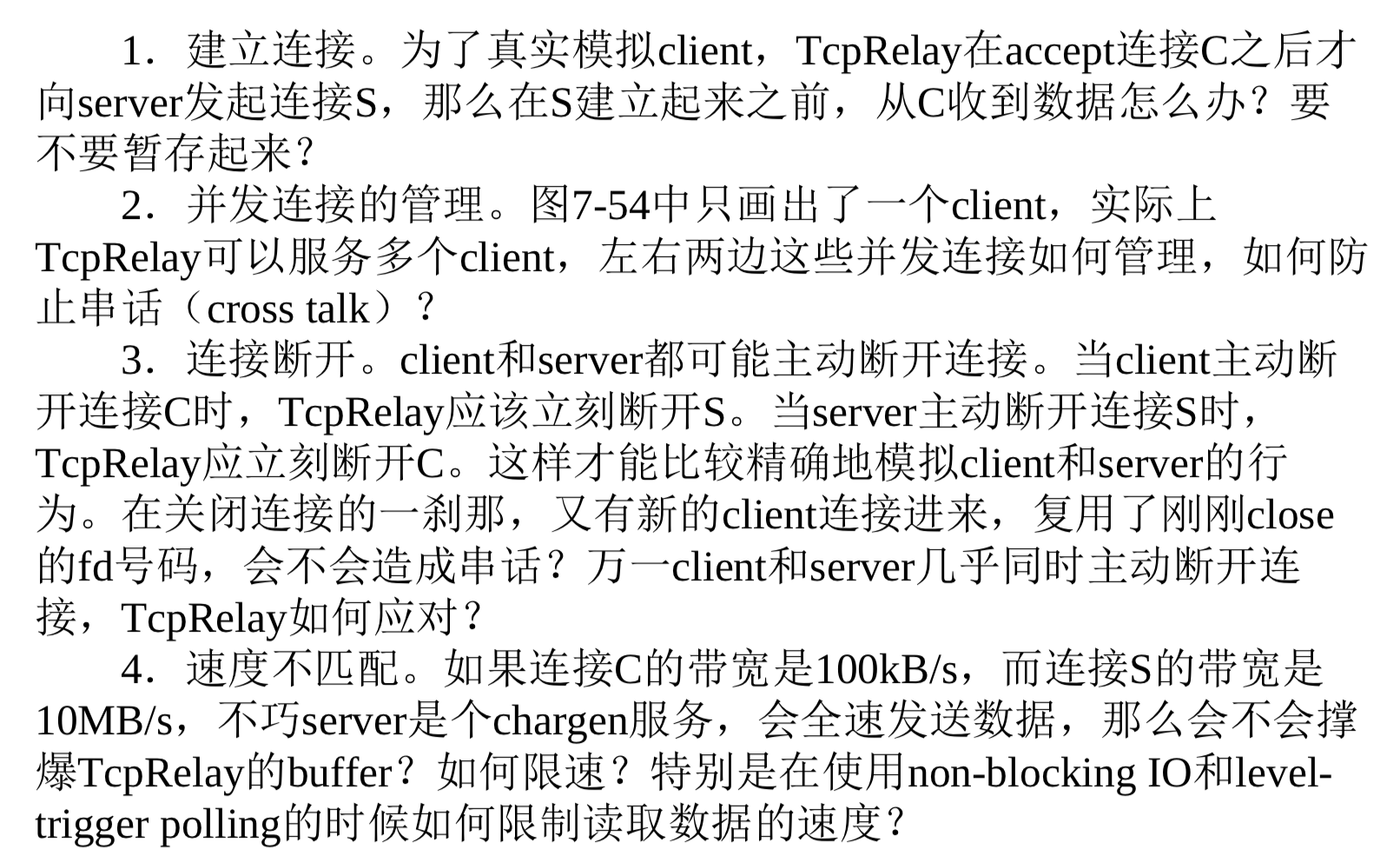 1．建立连接。为了真实模拟client，TcpRelay在accept连接C之后才向server发起连接S，那么在S建立起来之前，从C收到数据怎么办？要不要暂存起来？

2．并发连接的管理。图7-54中只画出了一个client，实际上TcpRelay可以服务多个client，左右两边这些并发连接如何管理，如何防止串话（cross talk）？

3．连接断开。client和server都可能主动断开连接。当client主动断开连接C时，TcpRelay应该立刻断开S。当server主动断开连接S时，TcpRelay应立刻断开C。这样才能比较精确地模拟client和server的行为。在关闭连接的一刹那，又有新的client连接进来，复用了刚刚close的fd号码，会不会造成串话？万一client和server几乎同时主动断开连接，TcpRelay如何应对？

4．速度不匹配。如果连接C的带宽是100kB/s，而连接S的带宽是10MB/s，不巧server是个chargen服务，会全速发送数据，那么会不会撑爆TcpRelay的buffer？如何限速？特别是在使用non-blocking IO和level-trigger polling的时候如何限制读取数据的速度？